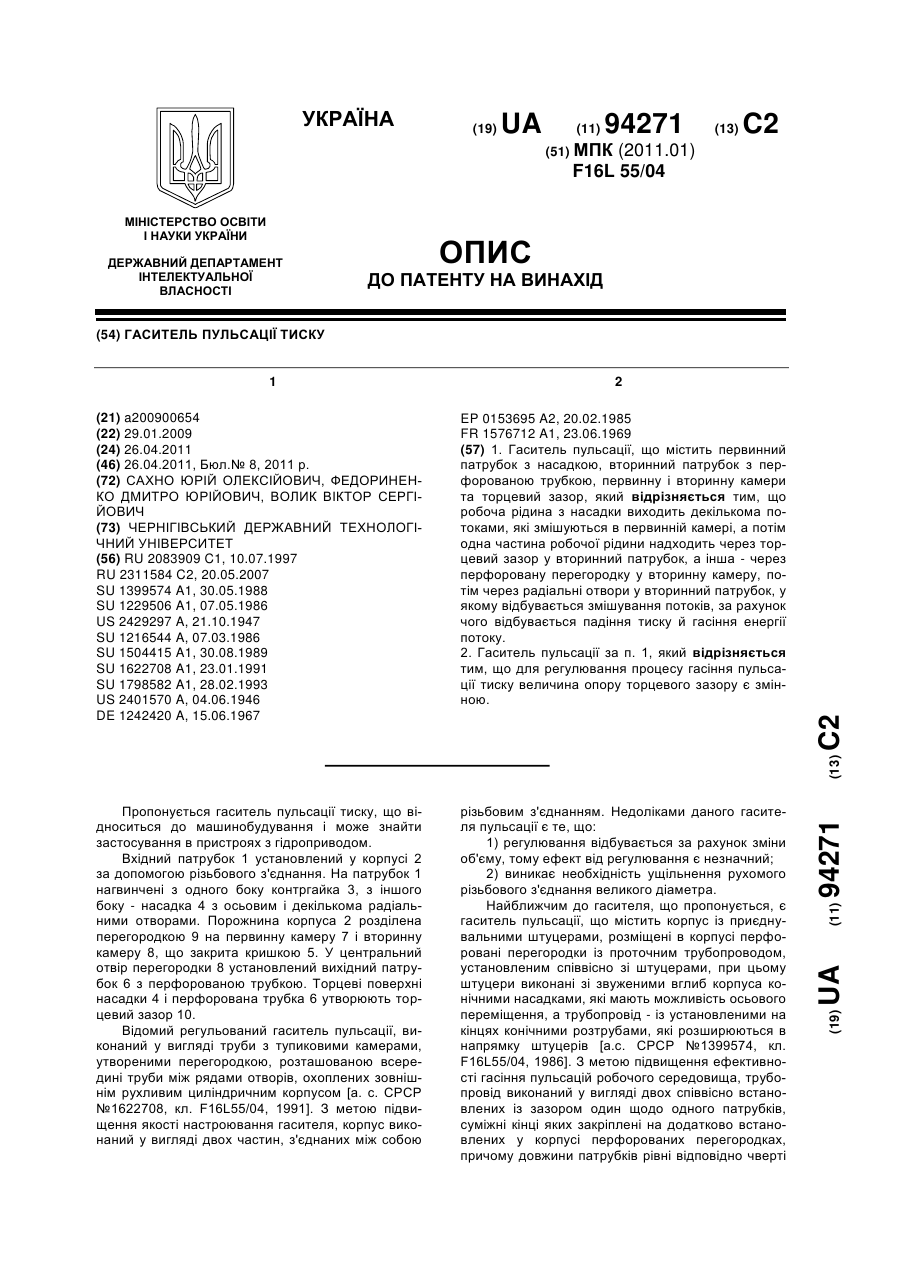 УКРАЇНА

(19) UA (11) 94271 (13) C2

(51) МПК (2011.01)
F16L 55/04

МІНІСТЕРСТВО ОСВІТИ
І НАУКИ УКРАЇНИ

ДЕРЖАВНИЙ ДЕПАРТАМЕНТ
ІНТЕЛЕКТУАЛЬНОЇ
ВЛАСНОСТІ

ОПИС
ДО ПАТЕНТУ НА ВИНАХІД

(54) ГАСИТЕЛЬ ПУЛЬСАЦІЇ ТИСКУ

1

(21) a200900654
(22) 29.01.2009
(24) 26.04.2011
(46) 26.04.2011, Бюл.№ 8, 2011 р.
(72) САХНО ЮРІЙ ОЛЕКСІЙОВИЧ, ФЕДОРИНЕНКО ДМИТРО ЮРІЙОВИЧ, ВОЛИК ВІКТОР СЕРГІЙОВИЧ
(73) ЧЕРНІГІВСЬКИЙ ДЕРЖАВНИЙ ТЕХНОЛОГІЧНИЙ УНІВЕРСИТЕТ
(56) RU 2083909 C1, 10.07.1997
RU 2311584 C2, 20.05.2007
SU 1399574 A1, 30.05.1988
SU 1229506 A1, 07.05.1986
US 2429297 A, 21.10.1947
SU 1216544 A, 07.03.1986
SU 1504415 A1, 30.08.1989
SU 1622708 A1, 23.01.1991
SU 1798582 A1, 28.02.1993
US 2401570 A, 04.06.1946
DE 1242420 A, 15.06.1967

2

EP 0153695 A2, 20.02.1985
FR 1576712 A1, 23.06.1969
(57) 1. Гаситель пульсації, що містить первинний патрубок з насадкою, вторинний патрубок з перфорованою трубкою, первинну і вторинну камери та торцевий зазор, який відрізняється тим, що робоча рідина з насадки виходить декількома потоками, які змішуються в первинній камері, а потім одна частина робочої рідини надходить через торцевий зазор у вторинний патрубок, а інша - через перфоровану перегородку у вторинну камеру, потім через радіальні отвори у вторинний патрубок, у якому відбувається змішування потоків, за рахунок чого відбувається падіння тиску й гасіння енергії потоку.
2. Гаситель пульсації за п. 1, який відрізняється тим, що для регулювання процесу гасіння пульсації тиску величина опору торцевого зазору є змінною.

(19) UA (11) 94271 (13) C2

Пропонується гаситель пульсації тиску, що відноситься до машинобудування і може знайти застосування в пристроях з гідроприводом.

Вхідний патрубок 1 установлений у корпусі 2 за допомогою різьбового з'єднання. На патрубок 1 нагвинчені з одного боку контргайка 3, з іншого боку - насадка 4 з осьовим і декількома радіальними отворами. Порожнина корпуса 2 розділена перегородкою 9 на первинну камеру 7 і вторинну камеру 8, що закрита кришкою 5. У центральний отвір перегородки 8 установлений вихідний патрубок 6 з перфорованою трубкою. Торцеві поверхні насадки 4 і перфорована трубка 6 утворюють торцевий зазор 10.

Відомий регульований гаситель пульсації, виконаний у вигляді труби з тупиковими камерами, утвореними перегородкою, розташованою всередині труби між рядами отворів, охоплених зовнішнім рухливим циліндричним корпусом [а. с. СРСР №1622708, кл. F16L55/04, 1991]. З метою підвищення якості настроювання гасителя, корпус виконаний у вигляді двох частин, з'єднаних між собою різьбовим з'єднанням. Недоліками даного гасителя пульсації є те, що:

1) регулювання відбувається за рахунок зміни об'єму, тому ефект від регулювання є незначний;

2) виникає необхідність ущільнення рухомого різьбового з'єднання великого діаметра.

Найближчим до гасителя, що пропонується, є гаситель пульсації, що містить корпус із приєднувальними штуцерами, розміщені в корпусі перфоровані перегородки із проточним трубопроводом, установленим співвісно зі штуцерами, при цьому штуцери виконані зі звуженими вглиб корпуса конічними насадками, які мають можливість осьового переміщення, а трубопровід - із установленими на кінцях конічними розтрубами, які розширюються в напрямку штуцерів [а.с. СРСР №1399574, кл. F16L55/04, 1986]. З метою підвищення ефективності гасіння пульсацій робочого середовища, трубопровід виконаний у вигляді двох співвісно встановлених із зазором один щодо одного патрубків, суміжні кінці яких закріплені на додатково встановлених у корпусі перфорованих перегородках, причому довжини патрубків рівні відповідно чверті